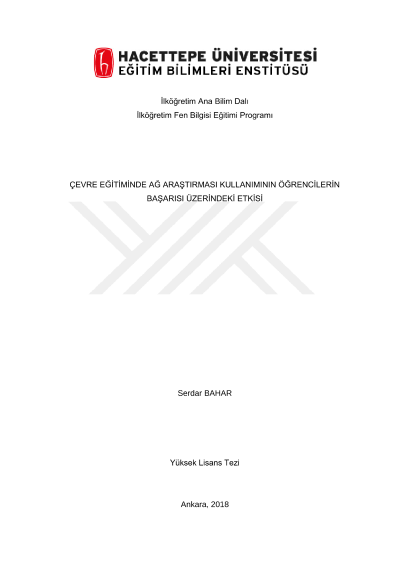 HACETTEPE ÜNİVERSİTESİ
EĞİTİM BİLİMLERİ ENSTİTÜSÜ

İlköğretim Ana Bilim Dalı
İlköğretim Fen Bilgisi Eğitimi Programı

ÇEVRE EĞİTİMİNDE AĞ ARAŞTIRMASI KULLANIMININ ÖĞRENCİLERİN BAŞARISI ÜZERİNDEKİ ETKİSİ

Serdar BAHAR

Yüksek Lisans Tezi

Ankara, 2018